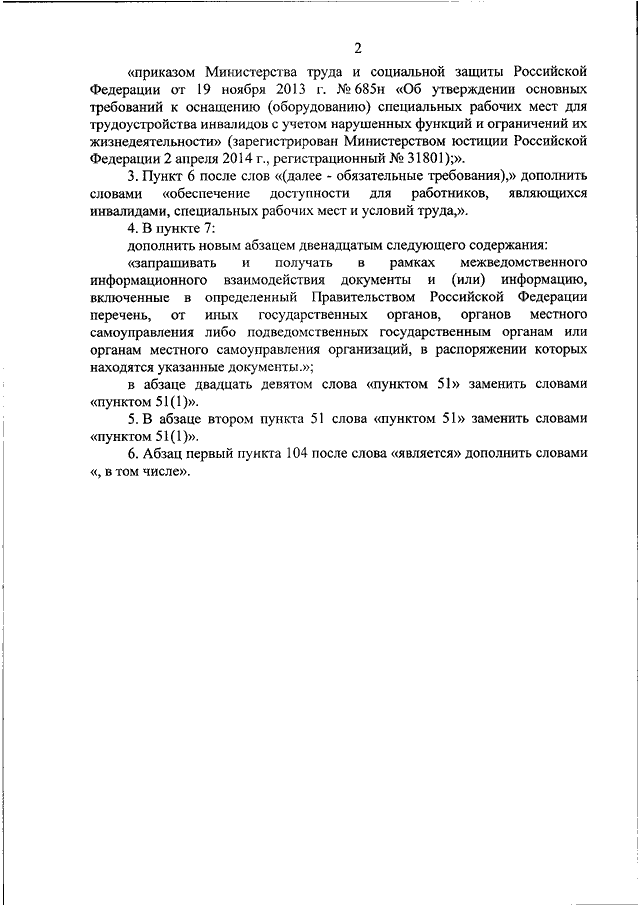 2

«приказом Министерства труда и социальной защиты Российской Федерации от 19 ноября 2013 г. № 685н «Об утверждении основных требований к оснащению (оборудованию) специальных рабочих мест для трудоустройства инвалидов с учетом нарушенных функций и ограничений их жизнедеятельности» (зарегистрирован Министерством юстиции Российской Федерации 2 апреля 2014 г., регистрационный № 31801);».

3. Пункт 6 после слов «(далее - обязательные требования),» дополнить словами «обеспечение доступности для работников, являющихся инвалидами, специальных рабочих мест и условий труда,».

4. В пункте 7:

дополнить новым абзацем двенадцатым следующего содержания:

«запрашивать и получать в рамках межведомственного информационного взаимодействия документы и (или) информацию, включенные в определенный Правительством Российской Федерации перечень, от иных государственных органов, органов местного самоуправления либо подведомственных государственным органам или органам местного самоуправления организаций, в распоряжении которых находятся указанные документы.»;

в абзаце двадцать девятом слова «пунктом 51» заменить словами «пунктом 51(1)».

5. В абзаце втором пункта 51 слова «пунктом 51» заменить словами «пунктом 51(1)».

6. Абзац первый пункта 104 после слова «является» дополнить словами «, в том числе».